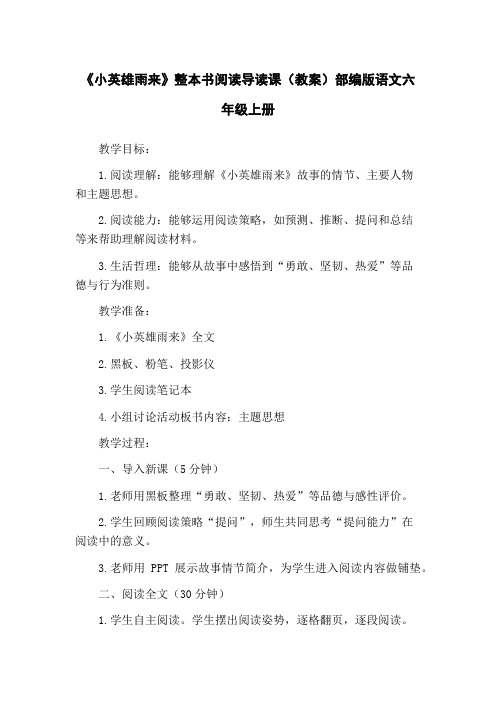 《小英雄雨来》整本书阅读导读课（教案）部编版语文六年级上册

教学目标：

1.阅读理解：能够理解《小英雄雨来》故事的情节、主要人物和主题思想。

2.阅读能力：能够运用阅读策略，如预测、推断、提问和总结等来帮助理解阅读材料。

3.生活哲理：能够从故事中感悟到“勇敢、坚韧、热爱”等品德与行为准则。

教学准备：

1.《小英雄雨来》全文

2.黑板、粉笔、投影仪

3.学生阅读笔记本

4.小组讨论活动板书内容：主题思想

教学过程：

一、导入新课（5分钟）

1.老师用黑板整理“勇敢、坚韧、热爱”等品德与感性评价。

2.学生回顾阅读策略“提问”，师生共同思考“提问能力”在阅读中的意义。

3.老师用 PPT 展示故事情节简介，为学生进入阅读内容做铺垫。

二、阅读全文（30分钟）

1.学生自主阅读。学生摆出阅读姿势，逐格翻页，逐段阅读。